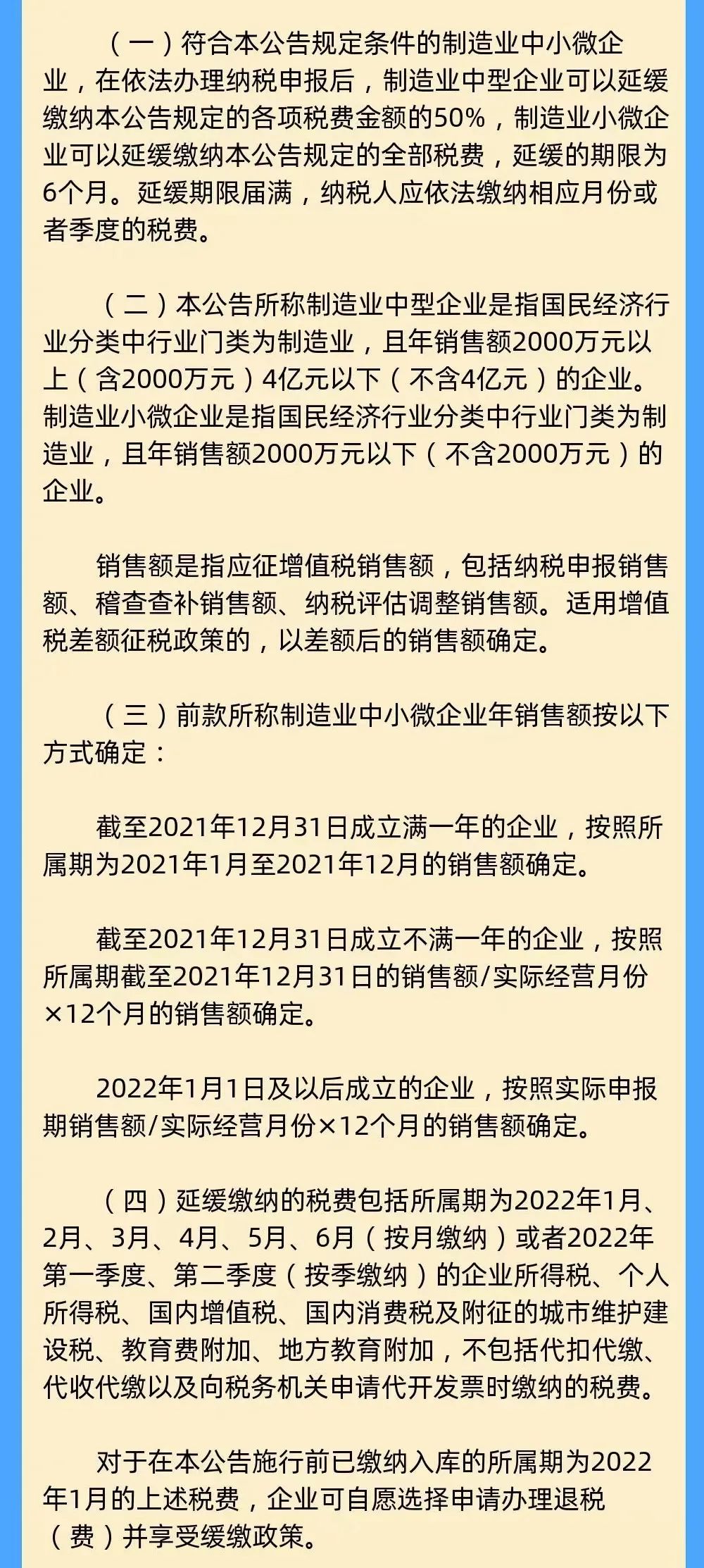 （一）符合本公告规定条件的制造业中小微企业，在依法办理纳税申报后，制造业中型企业可以延缓缴纳本公告规定的各项税费金额的50%，制造业小微企业可以延缓缴纳本公告规定的全部税费，延缓的期限为6个月。延缓期限届满，纳税人应依法缴纳相应月份或者季度的税费。

（二）本公告所称制造业中型企业是指国民经济行业分类中行业门类为制造业，且年销售额2000万元以上（含2000万元）4亿元以下（不含4亿元）的企业。制造业小微企业是指国民经济行业分类中行业门类为制造业，且年销售额2000万元以下（不含2000万元）的企业。

销售额是指应征增值税销售额，包括纳税申报销售额、稽查查补销售额、纳税评估调整销售额。适用增值税差额征税政策的，以差额后的销售额确定。

（三）前款所称制造业中小微企业年销售额按以下方式确定：

截至2021年12月31日成立满一年的企业，按照所属期为2021年1月至2021年12月的销售额确定。

截至2021年12月31日成立不满一年的企业，按照所属期截至2021年12月31日的销售额/实际经营月份×12个月的销售额确定。

2022年1月1日及以后成立的企业，按照实际申报期销售额/实际经营月份×12个月的销售额确定。

（四）延缓缴纳的税费包括所属期为2022年1月、2月、3月、4月、5月、6月（按月缴纳）或者2022年第一季度、第二季度（按季缴纳）的企业所得税、个人所得税、国内增值税、国内消费税及附征的城市维护建设税、教育费附加、地方教育附加，不包括代扣代缴、代收代缴以及向税务机关申请代开发票时缴纳的税费。

对于在本公告施行前已缴纳入库的所属期为2022年1月的上述税费，企业可自愿选择申请办理退税（费）并享受缓缴政策。